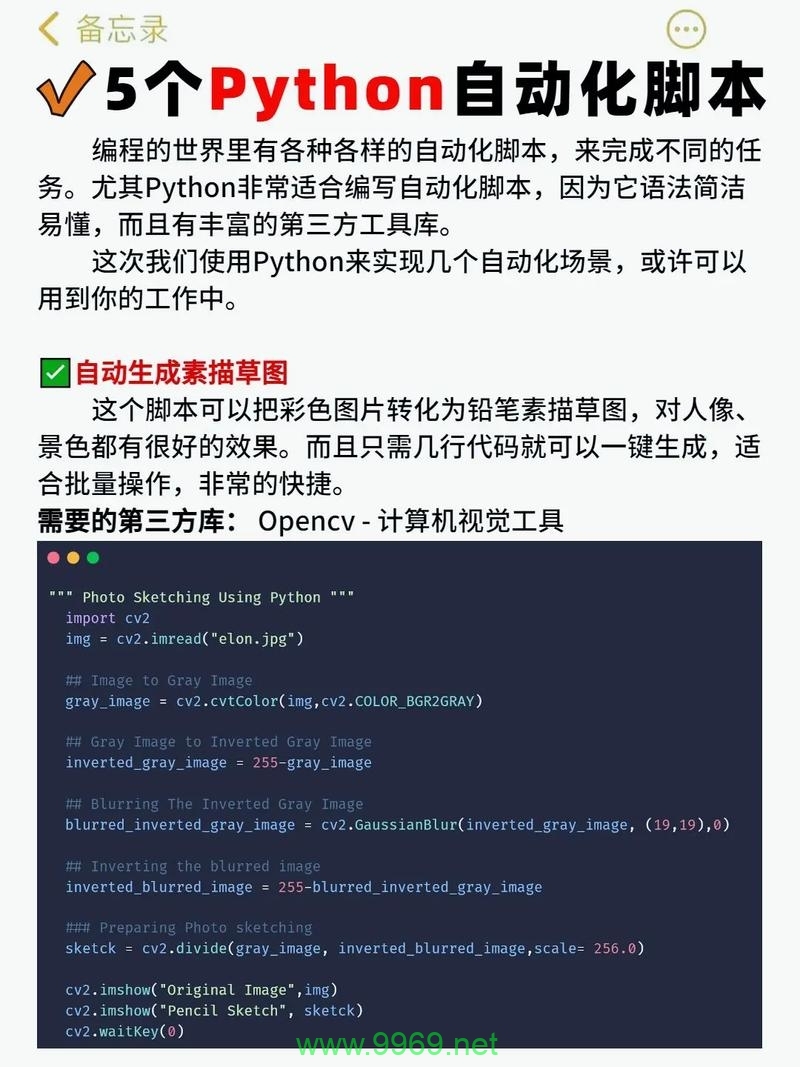 备忘录

5个Python自动化脚本

编程的世界里有各种各样的自动化脚本，来完成不同的任务。尤其Python非常适合编写自动化脚本，因为它语法简洁易懂，而且有丰富的第三方工具库。

这次我们使用Python来实现几个自动化场景，或许可以用到你的工作中。

自动生成素描草图

这个脚本可以把彩色图片转化为铅笔素描草图，对人像、景色都有很好的效果。而且只需几行代码就可以一键生成，适合批量操作，非常的快捷。

需要的第三方库： Opencv - 计算机视觉工具

""" Photo Sketching Using Python """
import cv2
img = cv2.imread("elon.jpg")

## Image to Gray Image
gray_image = cv2.cvtColor(img,cv2.COLOR_BGR2GRAY)

## Gray Image to Inverted Gray Image
inverted_gray_image = 255-gray_image

## Blurring The Inverted Gray Image
blurred_inverted_gray_image = cv2.GaussianBlur(inverted_gray_image, (19,19),0)

## Inverting the blurred image
inverted_blurred_image = 255-blurred_inverted_gray_image

### Preparing Photo sketching
sketck = cv2.divide(gray_image, inverted_blurred_image,scale= 256.0)

cv2.imshow("Original Image",img)
cv2.imshow("Pencil Sketch", sketck)
cv2.waitKey(0)

www.9969.net